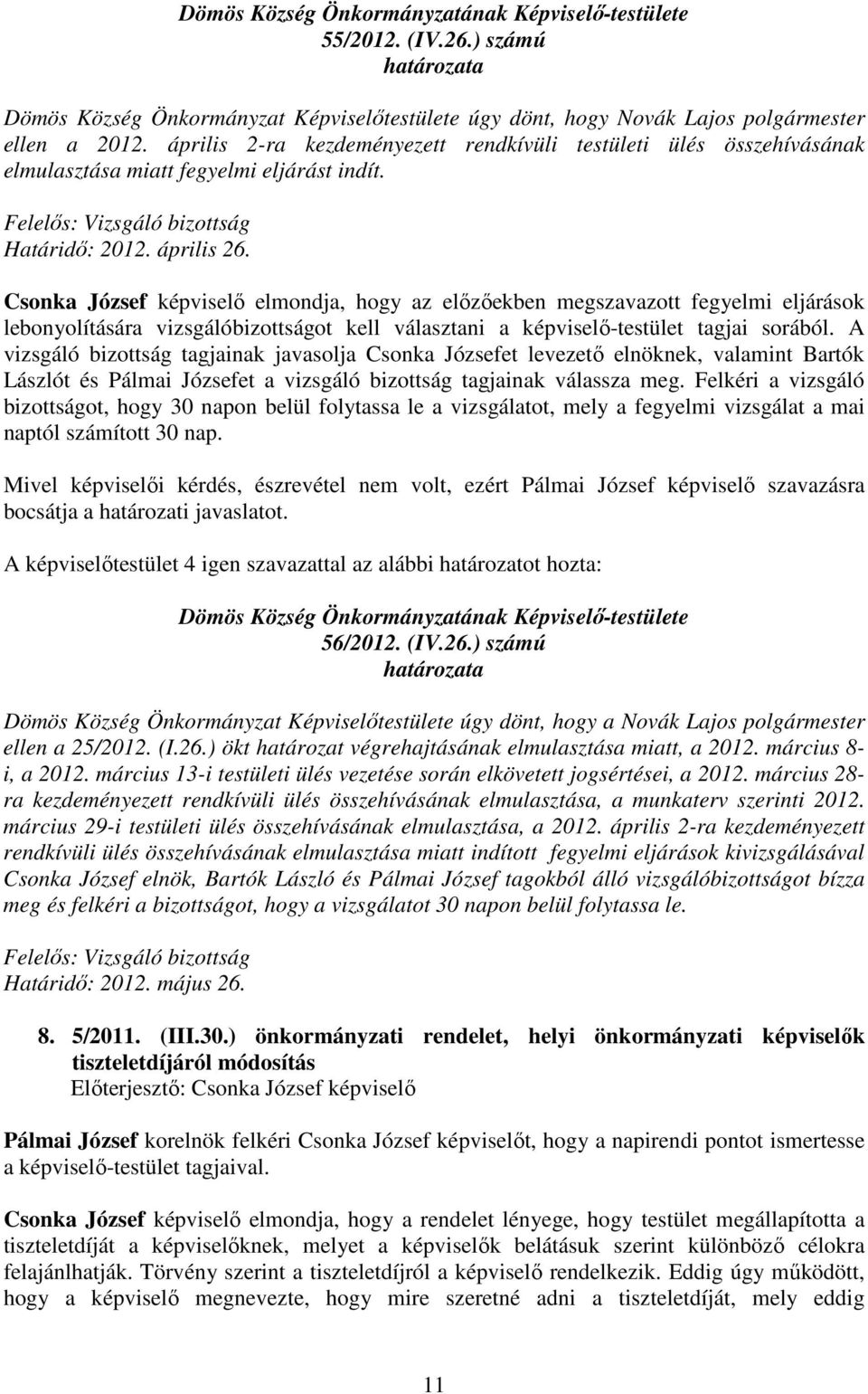 Dömös Község Önkormányzatának Képviselő-testülete
55/2012. (IV.26.) számú
határozata

Dömös Község Önkormányzat Képviselőtestülete úgy dönt, hogy Novák Lajos polgármester ellen a 2012. április 2-ra kezdeményezett rendkívüli testületi ülés összehívásának elmulasztása miatt fegyelmi eljárást indít.

Felelős: Vizsgáló bizottság
Határidő: 2012. április 26.

Csonka József képviselő elmondja, hogy az előzőekben megszavazott fegyelmi eljárások lebonyolítására vizsgálóbizottságot kell választani a képviselő-testület tagjai sorából. A vizsgáló bizottság tagjainak javasolja Csonka Józsefet levezető elnöknek, valamint Bartók Lászlót és Pálmai Józsefet a vizsgáló bizottság tagjainak válassza meg. Felkéri a vizsgáló bizottságot, hogy 30 napon belül folytassa le a vizsgálatot, mely a fegyelmi vizsgálat a mai naptól számított 30 nap.

Mivel képviselői kérdés, észrevétel nem volt, ezért Pálmai József képviselő szavazásra bocsátja a határozati javaslatot.

A képviselőtestület 4 igen szavazattal az alábbi határozatot hozta:

Dömös Község Önkormányzatának Képviselő-testülete
56/2012. (IV.26.) számú
határozata

Dömös Község Önkormányzat Képviselőtestülete úgy dönt, hogy a Novák Lajos polgármester ellen a 25/2012. (I.26.) ökt határozat végrehajtásának elmulasztása miatt, a 2012. március 8-i, a 2012. március 13-i testületi ülés vezetése során elkövetett jogsértései, a 2012. március 28-ra kezdeményezett rendkívüli ülés összehívásának elmulasztása, a munkaterv szerinti 2012. március 29-i testületi ülés összehívásának elmulasztása, a 2012. április 2-ra kezdeményezett rendkívüli ülés összehívásának elmulasztása miatt indított fegyelmi eljárások kivizsgálásával Csonka József elnök, Bartók László és Pálmai József tagokból álló vizsgálóbizottságot bízza meg és felkéri a bizottságot, hogy a vizsgálatot 30 napon belül folytassa le.

Felelős: Vizsgáló bizottság
Határidő: 2012. május 26.

8. 5/2011. (III.30.) önkormányzati rendelet, helyi önkormányzati képviselők tiszteletdíjáról módosítás
Előterjesztő: Csonka József képviselő

Pálmai József korelnök felkéri Csonka József képviselőt, hogy a napirendi pontot ismertesse a képviselő-testület tagjaival.

Csonka József képviselő elmondja, hogy a rendelet lényege, hogy testület megállapította a tiszteletdíját a képviselőknek, melyet a képviselők belátásuk szerint különböző célokra felajánlhatják. Törvény szerint a tiszteletdíjról a képviselő rendelkezik. Eddig úgy működött, hogy a képviselő megnevezte, hogy mire szeretné adni a tiszteletdíját, mely eddig

11